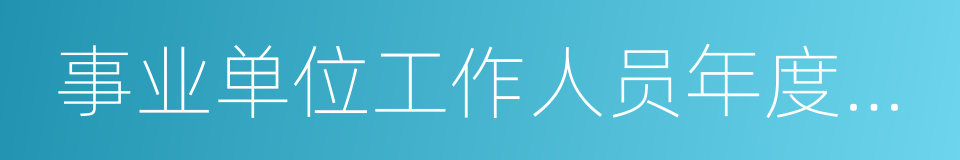 事业单位工作人员年度...